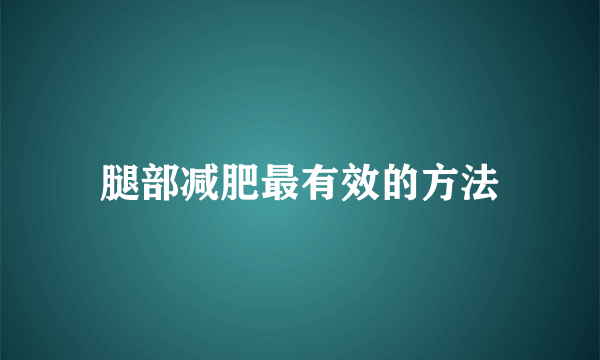 腿部减肥最有效的方法